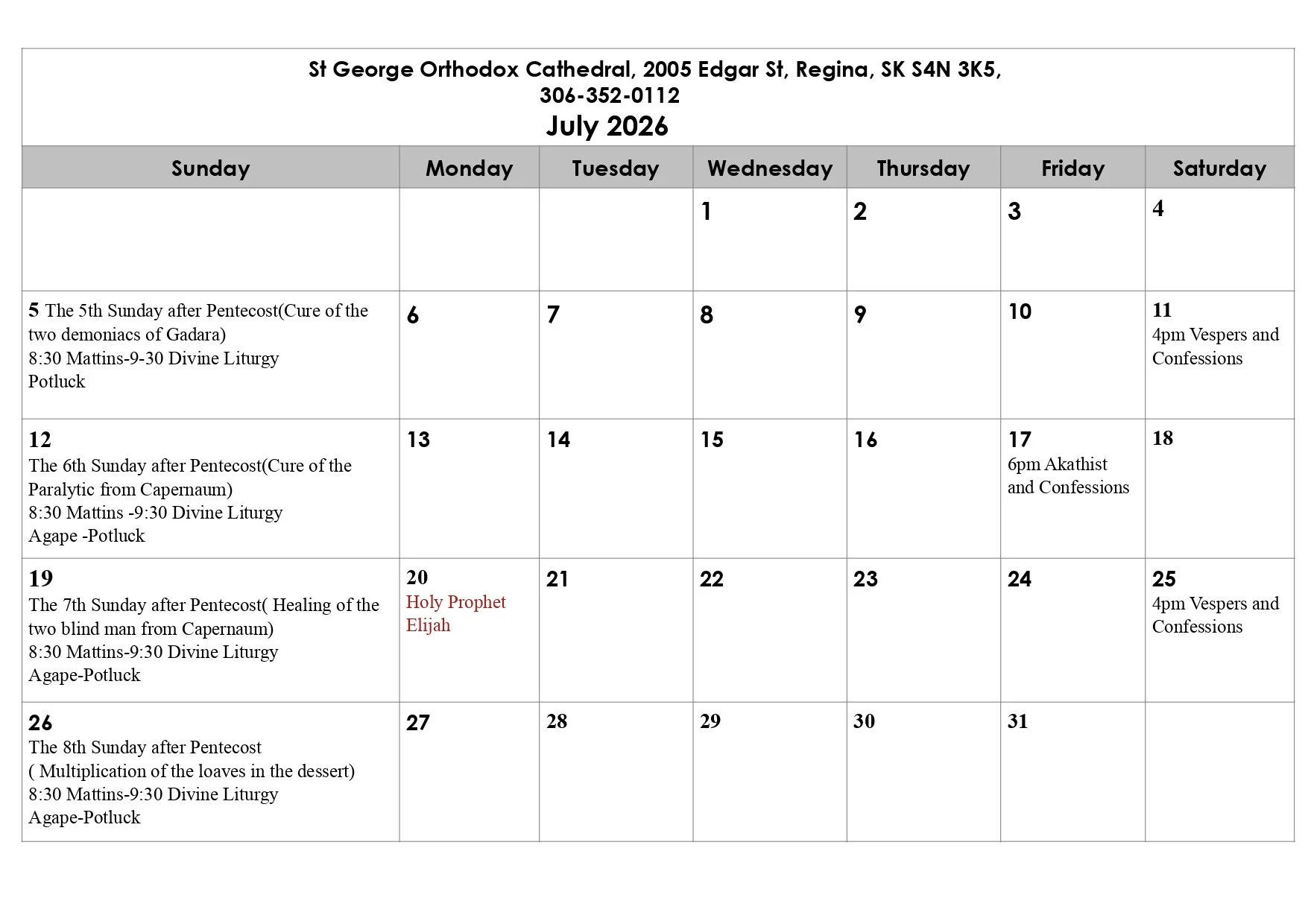 St George Orthodox Cathedral, 2005 Edgar St, Regina, SK S4N 3K5, 306-352-0112
July 2026

| Sunday | Monday | Tuesday | Wednesday | Thursday | Friday | Saturday |
|---|---|---|---|---|---|---|
| | | | 1 | 2 | 3 | 4 |
| 5 The 5th Sunday after Pentecost(Cure of the two demoniacs of Gadara) 8:30 Mattins-9-30 Divine Liturgy Potluck | 6 | 7 | 8 | 9 | 10 | 11 4pm Vespers and Confessions |
| 12 The 6th Sunday after Pentecost(Cure of the Paralytic from Capernaum) 8:30 Mattins -9:30 Divine Liturgy Agape -Potluck | 13 | 14 | 15 | 16 | 17 6pm Akathist and Confessions | 18 |
| 19 The 7th Sunday after Pentecost( Healing of the two blind man from Capernaum) 8:30 Mattins-9:30 Divine Liturgy Agape-Potluck | 20 Holy Prophet Elijah | 21 | 22 | 23 | 24 | 25 4pm Vespers and Confessions |
| 26 The 8th Sunday after Pentecost ( Multiplication of the loaves in the dessert) 8:30 Mattins-9:30 Divine Liturgy Agape-Potluck | 27 | 28 | 29 | 30 | 31 | |